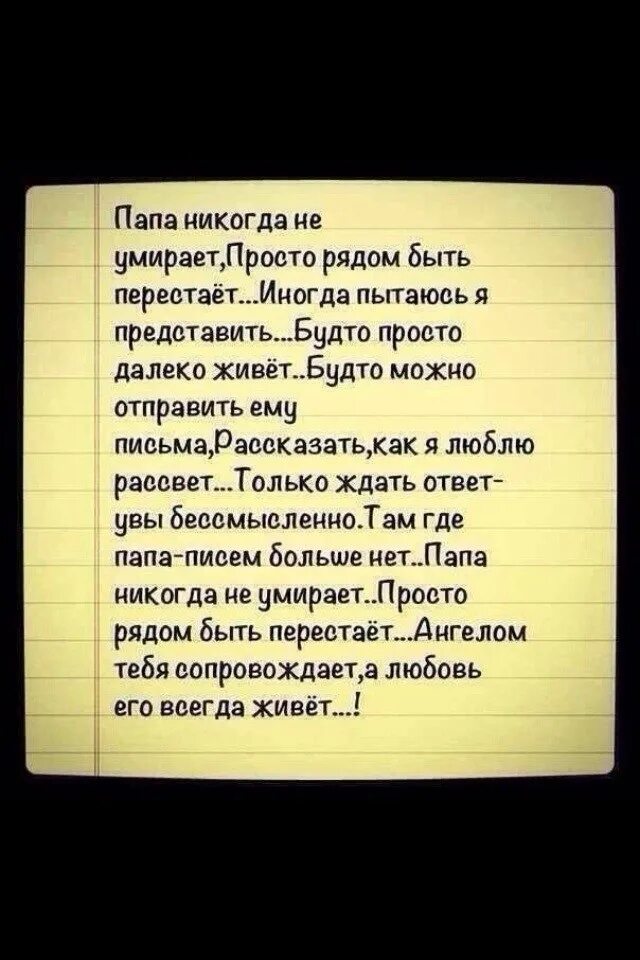 Папа никогда не умирает,Просто рядом быть перестаёт...Иногда пытаюсь я представить...Будто просто далеко живёт..Будто можно отправить ему письма,Рассказать,как я люблю рассвет...Только ждать ответ-увы бессмысленно.Там где папа-писем больше нет..Папа никогда не умирает..Просто рядом быть перестаёт...Ангелом тебя сопровождает,а любовь его всегда живёт...!